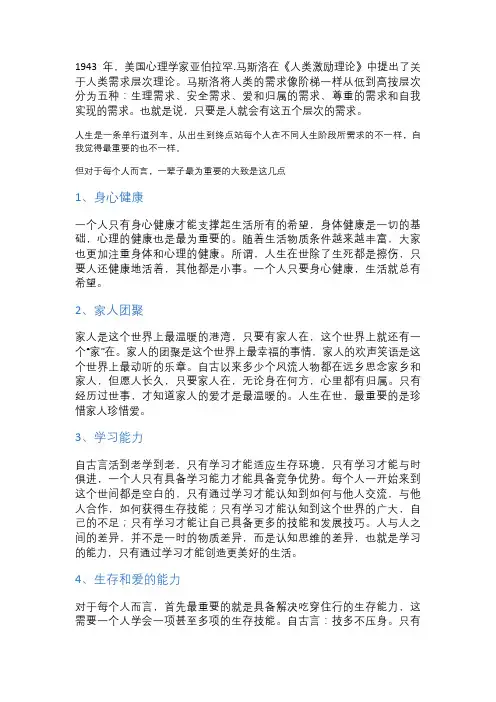 1943 年，美国心理学家亚伯拉罕.马斯洛在《人类激励理论》中提出了关于人类需求层次理论。马斯洛将人类的需求像阶梯一样从低到高按层次分为五种：生理需求、安全需求、爱和归属的需求、尊重的需求和自我实现的需求。也就是说，只要是人就会有这五个层次的需求。

人生是一条单行道列车，从出生到终点站每个人在不同人生阶段所需求的不一样，自我觉得最重要的也不一样。

但对于每个人而言，一辈子最为重要的大致是这几点

1、身心健康

一个人只有身心健康才能支撑起生活所有的希望，身体健康是一切的基础，心理的健康也是最为重要的。随着生活物质条件越来越丰富，大家也更加注重身体和心理的健康。所谓，人生在世除了生死都是擦伤，只要人还健康地活着，其他都是小事。一个人只要身心健康，生活就总有希望。

2、家人团聚

家人是这个世界上最温暖的港湾，只要有家人在，这个世界上就还有一个“家”在。家人的团聚是这个世界上最幸福的事情，家人的欢声笑语是这个世界上最动听的乐章。自古以来多少个风流人物都在远乡思念家乡和家人，但愿人长久，只要家人在，无论身在何方，心里都有归属。只有经历过世事，才知道家人的爱才是最温暖的。人生在世，最重要的是珍惜家人珍惜爱。

3、学习能力

自古言活到老学到老，只有学习才能适应生存环境，只有学习才能与时俱进，一个人只有具备学习能力才能具备竞争优势。每个人一开始来到这个世间都是空白的，只有通过学习才能认知到如何与他人交流，与他人合作，如何获得生存技能；只有学习才能认知到这个世界的广大，自己的不足；只有学习才能让自己具备更多的技能和发展技巧。人与人之间的差异，并不是一时的物质差异，而是认知思维的差异，也就是学习的能力，只有通过学习才能创造更美好的生活。

4、生存和爱的能力

对于每个人而言，首先最重要的就是具备解决吃穿住行的生存能力，这需要一个人学会一项甚至多项的生存技能。自古言：技多不压身。只有